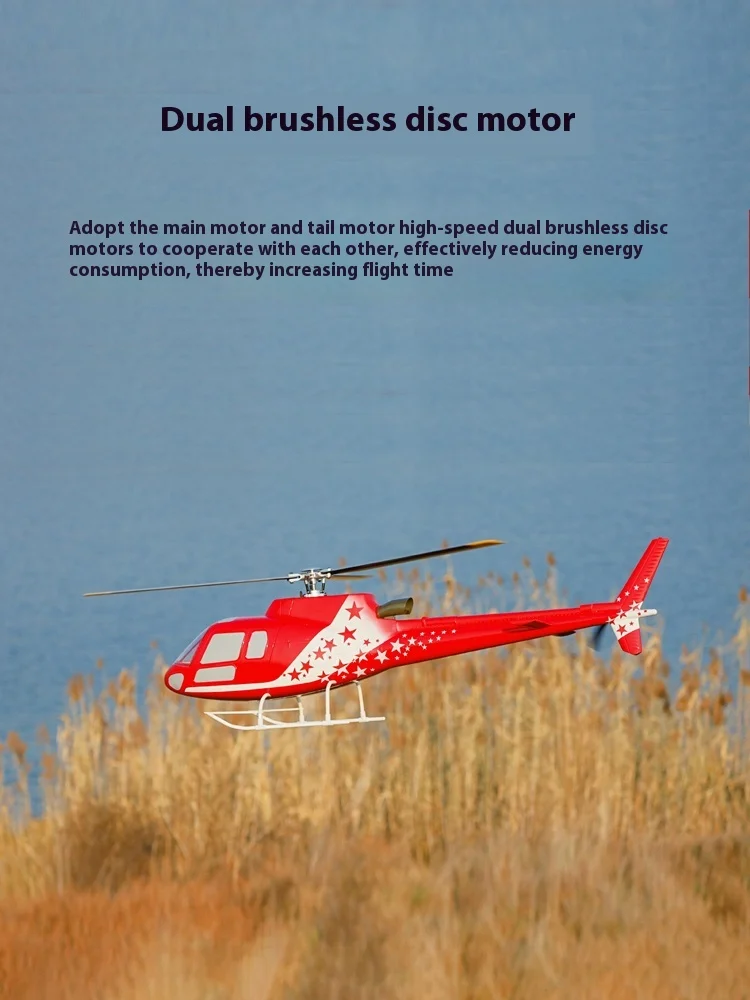 Dual brushless disc motor

Adopt the main motor and tail motor high-speed dual brushless disc motors to cooperate with each other, effectively reducing energy consumption, thereby increasing flight time